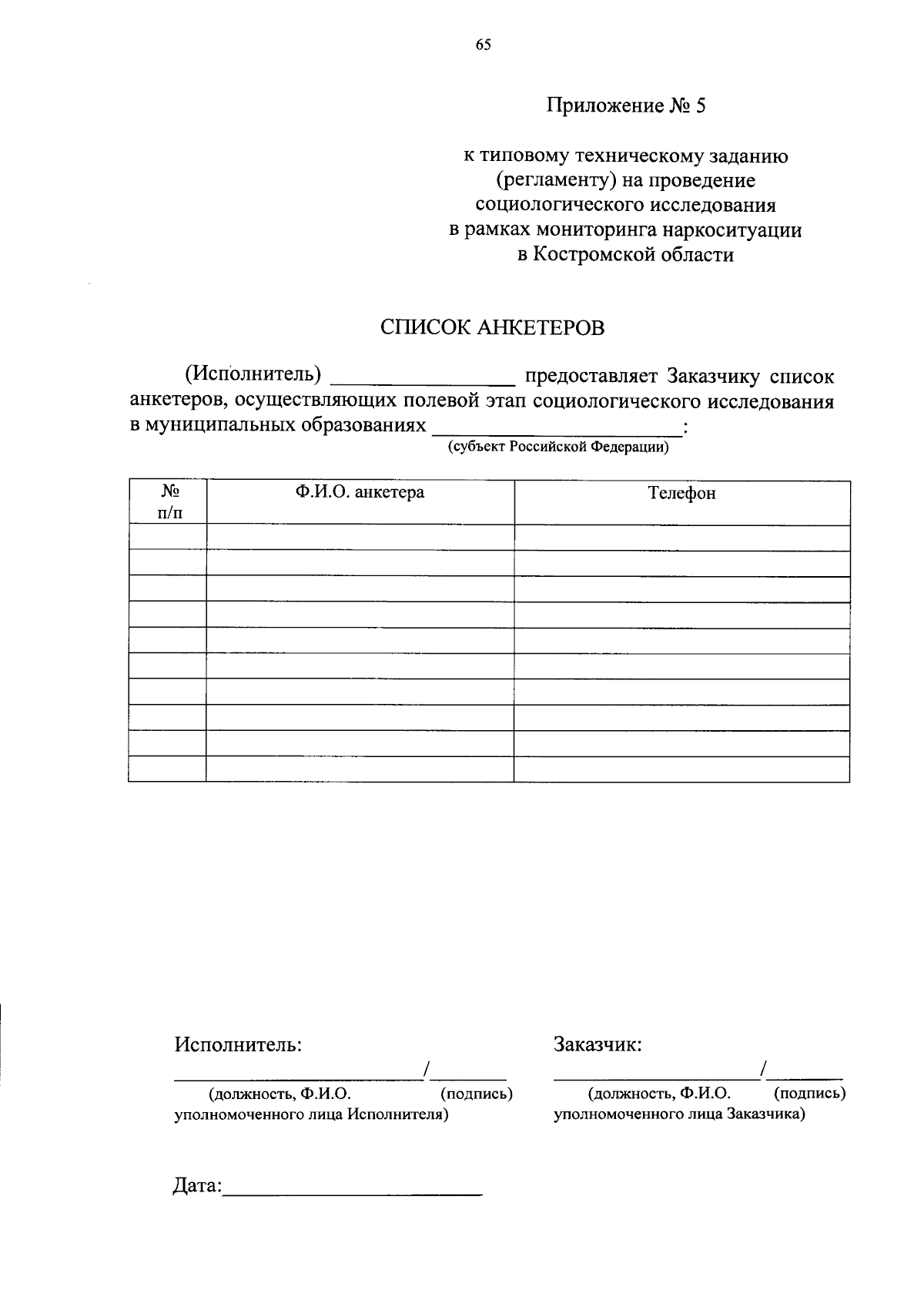 65

Приложение № 5

к типовому техническому заданию
(регламенту) на проведение
социологического исследования
в рамках мониторинга наркоситуации
в Костромской области

СПИСОК АНКЕТЕРОВ

(Исполнитель) ____ предоставляет Заказчику список анкетеров, осуществляющих полевой этап социологического исследования в муниципальных образованиях ____:
(субъект Российской Федерации)

| № п/п | Ф.И.О. анкетера | Телефон |
|---|---|---|
| | | |
| | | |
| | | |
| | | |
| | | |
| | | |
| | | |
| | | |
| | | |
| | | |

Исполнитель:
____/____
(должность, Ф.И.О. (подпись)
уполномоченного лица Исполнителя)

Заказчик:
____/____
(должность, Ф.И.О. (подпись)
уполномоченного лица Заказчика)

Дата:____